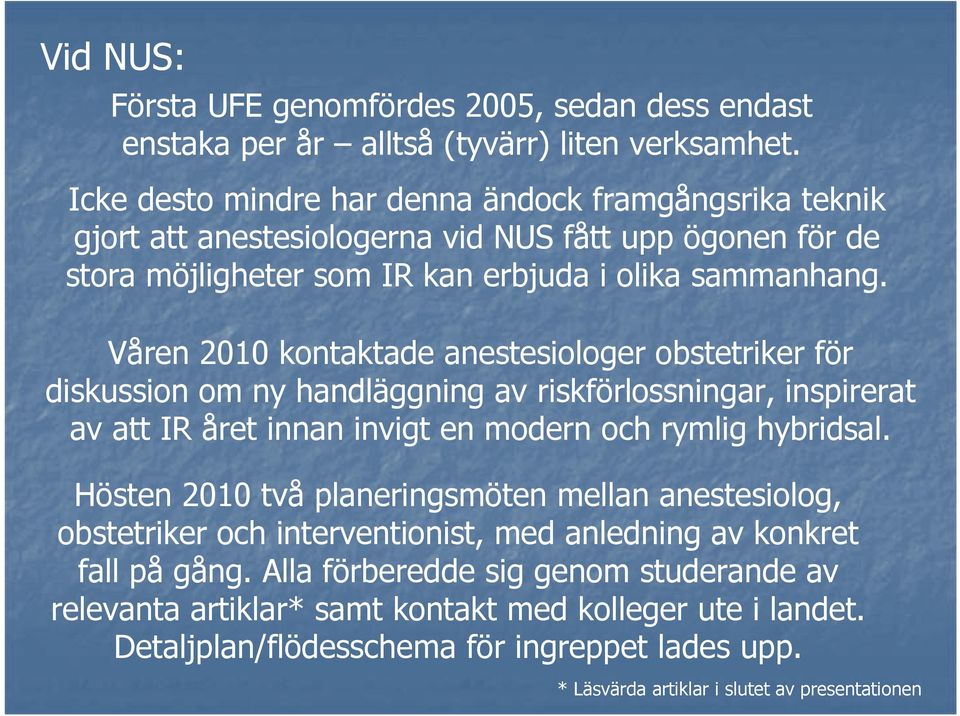 Vid NUS:

Första UFE genomfördes 2005, sedan dess endast enstaka per år – alltså (tyvärr) liten verksamhet.

Icke desto mindre har denna ändock framgångsrika teknik gjort att anestesiologerna vid NUS fått upp ögonen för de stora möjligheter som IR kan erbjuda i olika sammanhang.

Våren 2010 kontaktade anestesiologer obstetriker för diskussion om ny handläggning av riskförlossningar, inspirerat av att IR året innan invigt en modern och rymlig hybridsal.

Hösten 2010 två planeringsmöten mellan anestesiolog, obstetriker och interventionist, med anledning av konkret fall på gång. Alla förberedde sig genom studerande av relevanta artiklar* samt kontakt med kolleger ute i landet. Detaljplan/flödesschema för ingreppet lades upp.

* Läsvärda artiklar i slutet av presentationen